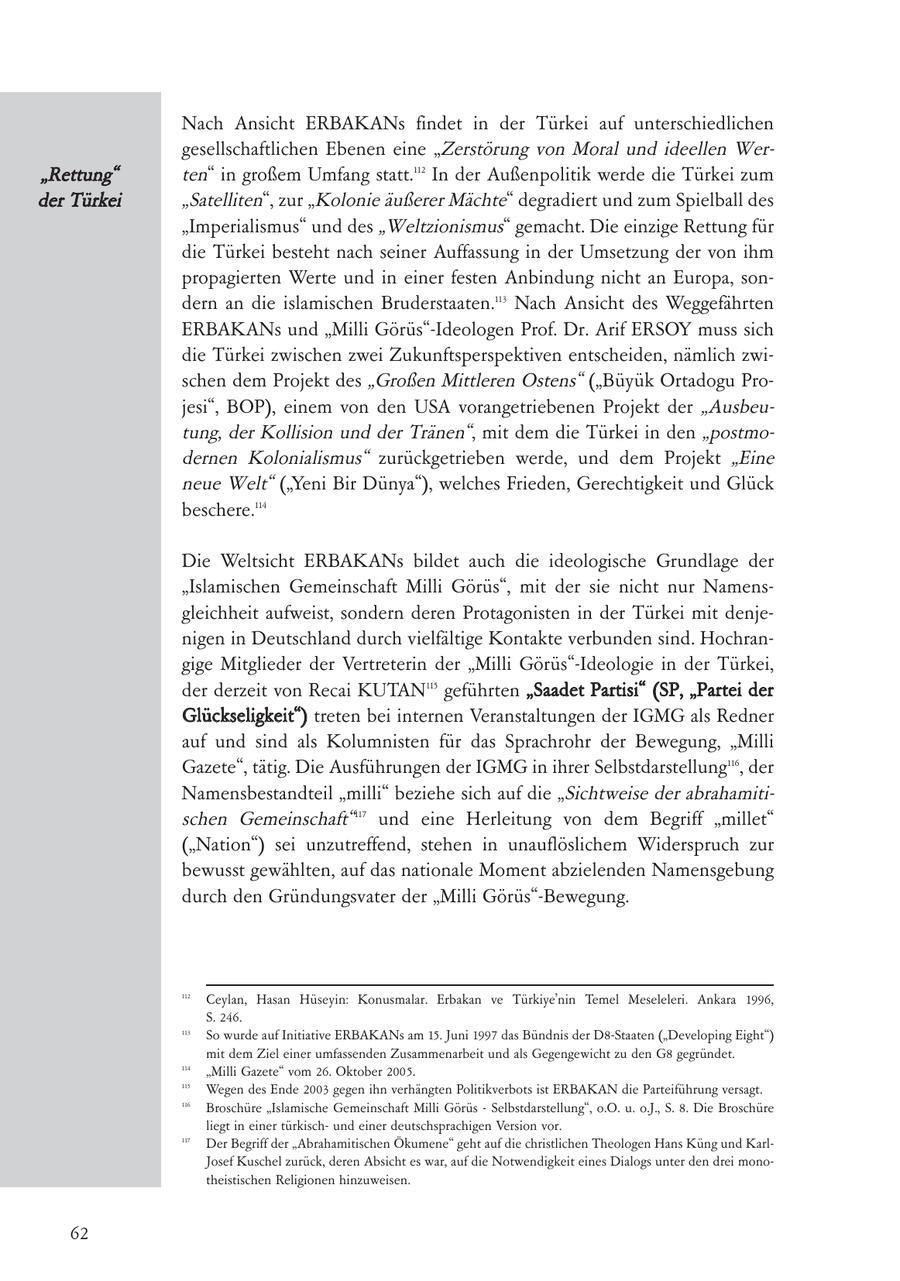 „Rettung“ der Türkei

Nach Ansicht ERBAKANs findet in der Türkei auf unterschiedlichen gesellschaftlichen Ebenen eine „Zerstörung von Moral und ideellen Werten“ in großem Umfang statt.$^{112}$ In der Außenpolitik werde die Türkei zum „Satelliten“, zur „Kolonie äußerer Mächte“ degradiert und zum Spielball des „Imperialismus“ und des „Weltzionismus“ gemacht. Die einzige Rettung für die Türkei besteht nach seiner Auffassung in der Umsetzung der von ihm propagierten Werte und in einer festen Anbindung nicht an Europa, sondern an die islamischen Bruderstaaten.$^{113}$ Nach Ansicht des Weggefährten ERBAKANs und „Milli Görüs“-Ideologen Prof. Dr. Arif ERSOY muss sich die Türkei zwischen zwei Zukunftsperspektiven entscheiden, nämlich zwischen dem Projekt des „Großen Mittleren Ostens“ („Büyük Ortadogu Projesi“, BOP), einem von den USA vorangetriebenen Projekt der „Ausbeutung, der Kollision und der Tränen“, mit dem die Türkei in den „postmodernen Kolonialismus“ zurückgetrieben werde, und dem Projekt „Eine neue Welt“ („Yeni Bir Dünya“), welches Frieden, Gerechtigkeit und Glück beschere.$^{114}$

Die Weltsicht ERBAKANs bildet auch die ideologische Grundlage der „Islamischen Gemeinschaft Milli Görüs“, mit der sie nicht nur Namensgleichheit aufweist, sondern deren Protagonisten in der Türkei mit denjenigen in Deutschland durch vielfältige Kontakte verbunden sind. Hochrangige Mitglieder der Vertreterin der „Milli Görüs“-Ideologie in der Türkei, der derzeit von Recai KUTAN$^{115}$ geführten „Saadet Partisi“ (SP, „Partei der Glückseligkeit“) treten bei internen Veranstaltungen der IGMG als Redner auf und sind als Kolumnisten für das Sprachrohr der Bewegung, „Milli Gazete“, tätig. Die Ausführungen der IGMG in ihrer Selbstdarstellung$^{116}$, der Namensbestandteil „milli“ beziehe sich auf die „Sichtweise der abrahamitischen Gemeinschaft“$^{117}$ und eine Herleitung von dem Begriff „millet“ („Nation“) sei unzutreffend, stehen in unauflöslichem Widerspruch zur bewusst gewählten, auf das nationale Moment abzielenden Namensgebung durch den Gründungsvater der „Milli Görüs“-Bewegung.

$^{112}$ Ceylan, Hasan Hüseyin: Konusmalar. Erbakan ve Türkiye'nin Temel Meseleleri. Ankara 1996, S. 246.
$^{113}$ So wurde auf Initiative ERBAKANs am 15. Juni 1997 das Bündnis der D8-Staaten („Developing Eight“) mit dem Ziel einer umfassenden Zusammenarbeit und als Gegengewicht zu den G8 gegründet.
$^{114}$ „Milli Gazete“ vom 26. Oktober 2005.
$^{115}$ Wegen des Ende 2003 gegen ihn verhängten Politikverbots ist ERBAKAN die Parteiführung versagt.
$^{116}$ Broschüre „Islamische Gemeinschaft Milli Görüs - Selbstdarstellung“, o.O. u. o.J., S. 8. Die Broschüre liegt in einer türkisch- und einer deutschsprachigen Version vor.
$^{117}$ Der Begriff der „Abrahamitischen Ökumene“ geht auf die christlichen Theologen Hans Küng und Karl-Josef Kuschel zurück, deren Absicht es war, auf die Notwendigkeit eines Dialogs unter den drei monotheistischen Religionen hinzuweisen.

62